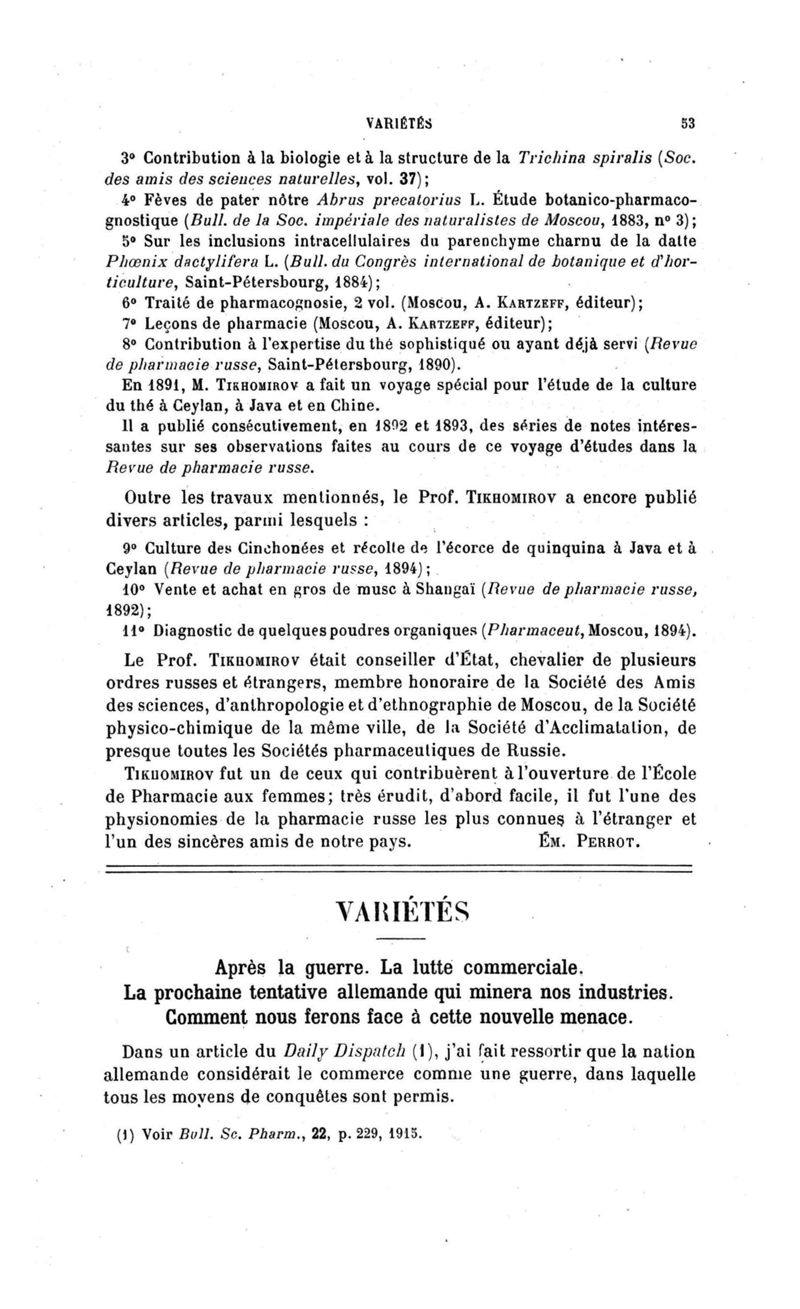 VARIÉTÉS 53

3° Contribution à la biologie et à la structure de la Trichina spiralis (Soc. des amis des sciences naturelles, vol. 37);

4° Fèves de pater nôtre Abrus precatorius L. Étude botanico-pharmacognostique (Bull. de la Soc. impériale des naturalistes de Moscou, 1883, n° 3);

5° Sur les inclusions intracellulaires du parenchyme charnu de la datte Phœnix dactylifera L. (Bull. du Congrès international de botanique et d'horticulture, Saint-Pétersbourg, 1884);

6° Traité de pharmacognosie, 2 vol. (Moscou, A. Kartzeff, éditeur);

7° Leçons de pharmacie (Moscou, A. Kartzeff, éditeur);

8° Contribution à l'expertise du thé sophistiqué ou ayant déjà servi (Revue de pharmacie russe, Saint-Pétersbourg, 1890).

En 1891, M. Tikhomirov a fait un voyage spécial pour l'étude de la culture du thé à Ceylan, à Java et en Chine.

Il a publié consécutivement, en 1892 et 1893, des séries de notes intéressantes sur ses observations faites au cours de ce voyage d'études dans la Revue de pharmacie russe.

Outre les travaux mentionnés, le Prof. Tikhomirov a encore publié divers articles, parmi lesquels :

9° Culture des Cinchonées et récolte de l'écorce de quinquina à Java et à Ceylan (Revue de pharmacie russe, 1894);

10° Vente et achat en gros de musc à Shangaï (Revue de pharmacie russe, 1892);

11° Diagnostic de quelques poudres organiques (Pharmaceut, Moscou, 1894).

Le Prof. Tikhomirov était conseiller d'État, chevalier de plusieurs ordres russes et étrangers, membre honoraire de la Société des Amis des sciences, d'anthropologie et d'ethnographie de Moscou, de la Société physico-chimique de la même ville, de la Société d'Acclimatation, de presque toutes les Sociétés pharmaceutiques de Russie.

Tikhomirov fut un de ceux qui contribuèrent à l'ouverture de l'École de Pharmacie aux femmes; très érudit, d'abord facile, il fut l'une des physionomies de la pharmacie russe les plus connues à l'étranger et l'un des sincères amis de notre pays. Ém. Perrot.

VARIÉTÉS

Après la guerre. La lutte commerciale.
La prochaine tentative allemande qui minera nos industries.
Comment nous ferons face à cette nouvelle menace.

Dans un article du Daily Dispatch (1), j'ai fait ressortir que la nation allemande considérait le commerce comme une guerre, dans laquelle tous les moyens de conquêtes sont permis.

(1) Voir Bull. Sc. Pharm., 22, p. 229, 1915.